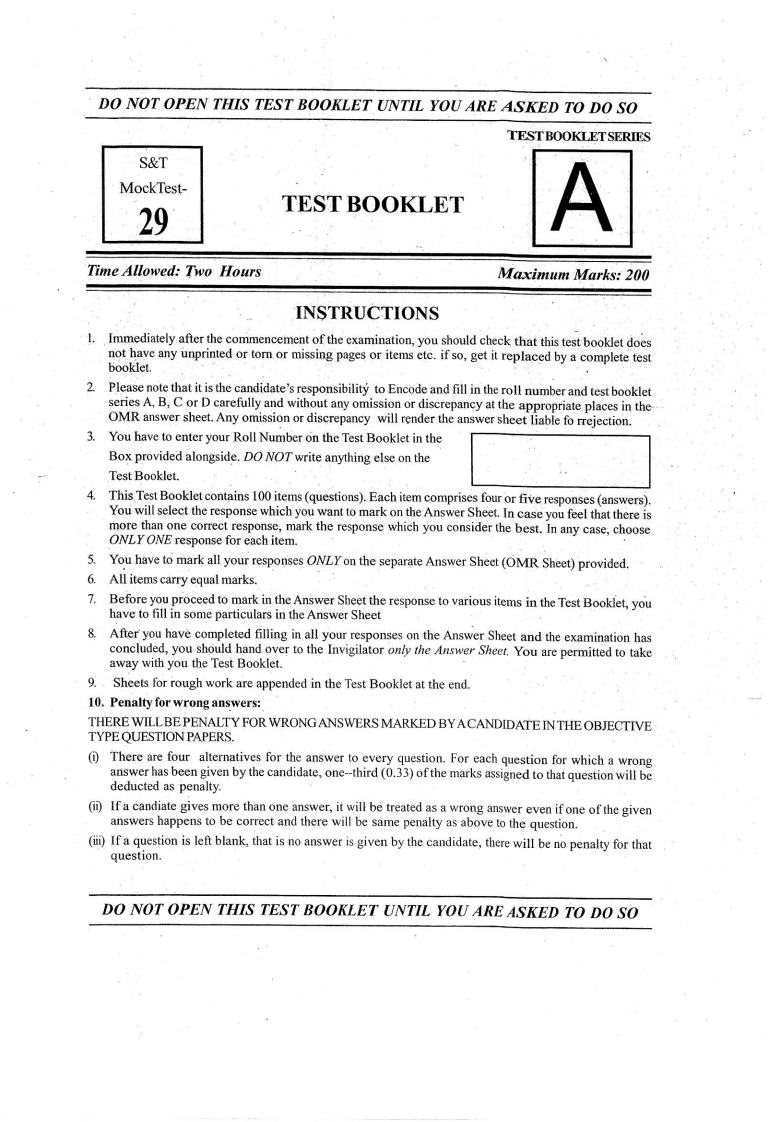 DO NOT OPEN THIS TEST BOOKLET UNTIL YOU ARE ASKED TO DO SO

TEST BOOKLET SERIES

S&T
MockTest-
29

TEST BOOKLET

A

Time Allowed: Two Hours

Maximum Marks: 200

INSTRUCTIONS

1. Immediately after the commencement of the examination, you should check that this test booklet does not have any unprinted or torn or missing pages or items etc. if so, get it replaced by a complete test booklet.

2. Please note that it is the candidate's responsibility to Encode and fill in the roll number and test booklet series A, B, C or D carefully and without any omission or discrepancy at the appropriate places in the OMR answer sheet. Any omission or discrepancy will render the answer sheet liable fo rrejection.

3. You have to enter your Roll Number on the Test Booklet in the Box provided alongside. DO NOT write anything else on the Test Booklet.

4. This Test Booklet contains 100 items (questions). Each item comprises four or five responses (answers). You will select the response which you want to mark on the Answer Sheet. In case you feel that there is more than one correct response, mark the response which you consider the best. In any case, choose ONLY ONE response for each item.

5. You have to mark all your responses ONLY on the separate Answer Sheet (OMR Sheet) provided.

6. All items carry equal marks.

7. Before you proceed to mark in the Answer Sheet the response to various items in the Test Booklet, you have to fill in some particulars in the Answer Sheet

8. After you have completed filling in all your responses on the Answer Sheet and the examination has concluded, you should hand over to the Invigilator only the Answer Sheet. You are permitted to take away with you the Test Booklet.

9. Sheets for rough work are appended in the Test Booklet at the end.

10. Penalty for wrong answers:

THERE WILL BE PENALTY FOR WRONG ANSWERS MARKED BY A CANDIDATE IN THE OBJECTIVE TYPE QUESTION PAPERS.

(i) There are four alternatives for the answer to every question. For each question for which a wrong answer has been given by the candidate, one--third (0.33) of the marks assigned to that question will be deducted as penalty.

(ii) If a candiate gives more than one answer, it will be treated as a wrong answer even if one of the given answers happens to be correct and there will be same penalty as above to the question.

(iii) If a question is left blank, that is no answer is given by the candidate, there will be no penalty for that question.

DO NOT OPEN THIS TEST BOOKLET UNTIL YOU ARE ASKED TO DO SO